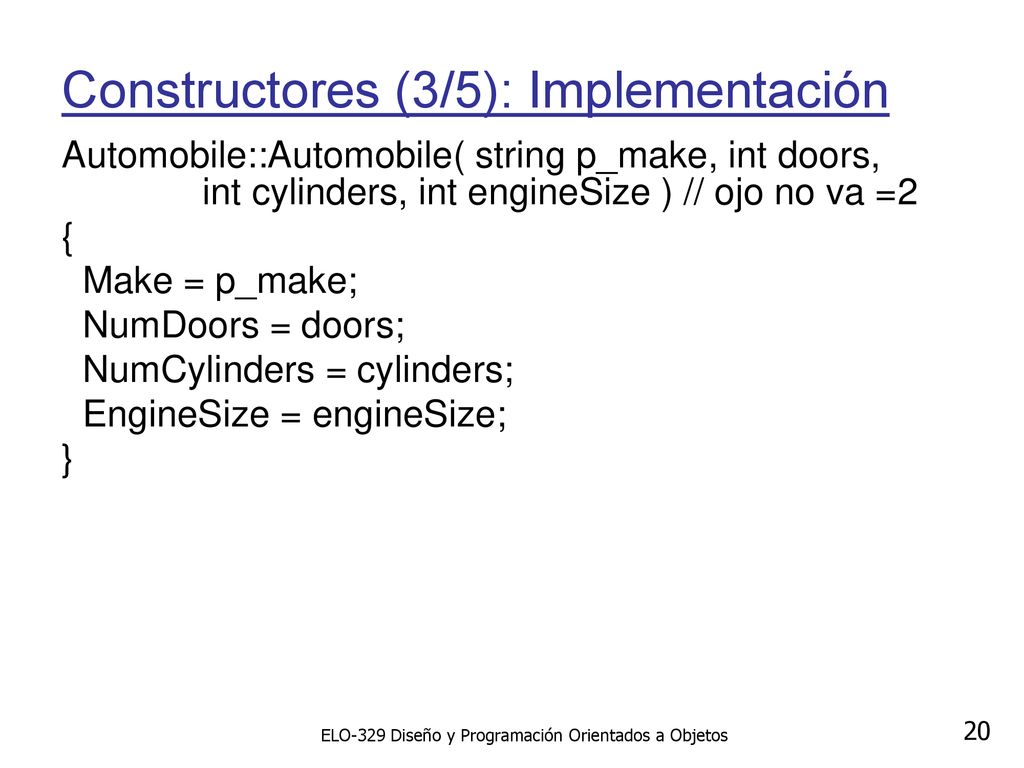 Constructores (3/5): Implementación

Automobile::Automobile( string p_make, int doors,
int cylinders, int engineSize ) // ojo no va =2
{
Make = p_make;
NumDoors = doors;
NumCylinders = cylinders;
EngineSize = engineSize;
}

ELO-329 Diseño y Programación Orientados a Objetos

20